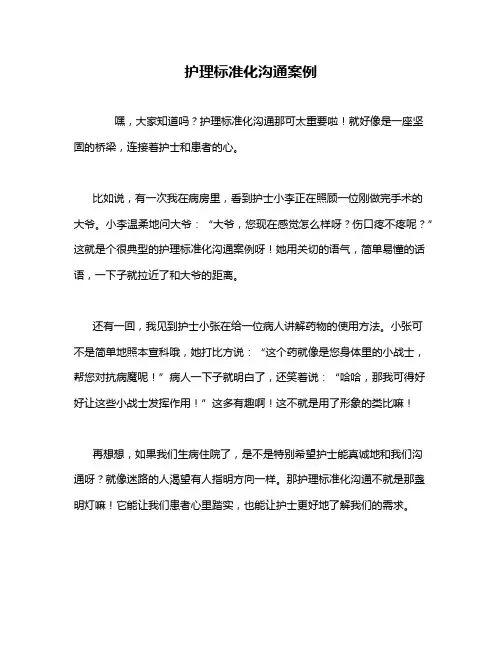 护理标准化沟通案例

嘿，大家知道吗？护理标准化沟通那可太重要啦！就好像是一座坚固的桥梁，连接着护士和患者的心。

比如说，有一次我在病房里，看到护士小李正在照顾一位刚做完手术的大爷。小李温柔地问大爷：“大爷，您现在感觉怎么样呀？伤口疼不疼呢？”这就是个很典型的护理标准化沟通案例呀！她用关切的语气，简单易懂的话语，一下子就拉近了和大爷的距离。

还有一回，我见到护士小张在给一位病人讲解药物的使用方法。小张可不是简单地照本宣科哦，她打比方说：“这个药就像是您身体里的小战士，帮您对抗病魔呢！”病人一下子就明白了，还笑着说：“哈哈，那我可得好好让这些小战士发挥作用！”这多有趣啊！这不就是用了形象的类比嘛！

再想想，如果我们生病住院了，是不是特别希望护士能真诚地和我们沟通呀？就像迷路的人渴望有人指明方向一样。那护理标准化沟通不就是那盏明灯嘛！它能让我们患者心里踏实，也能让护士更好地了解我们的需求。